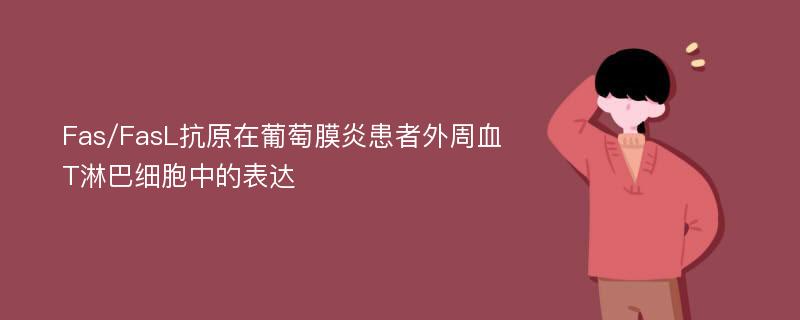 Fas/FasL抗原在葡萄膜炎患者外周血T淋巴细胞中的表达